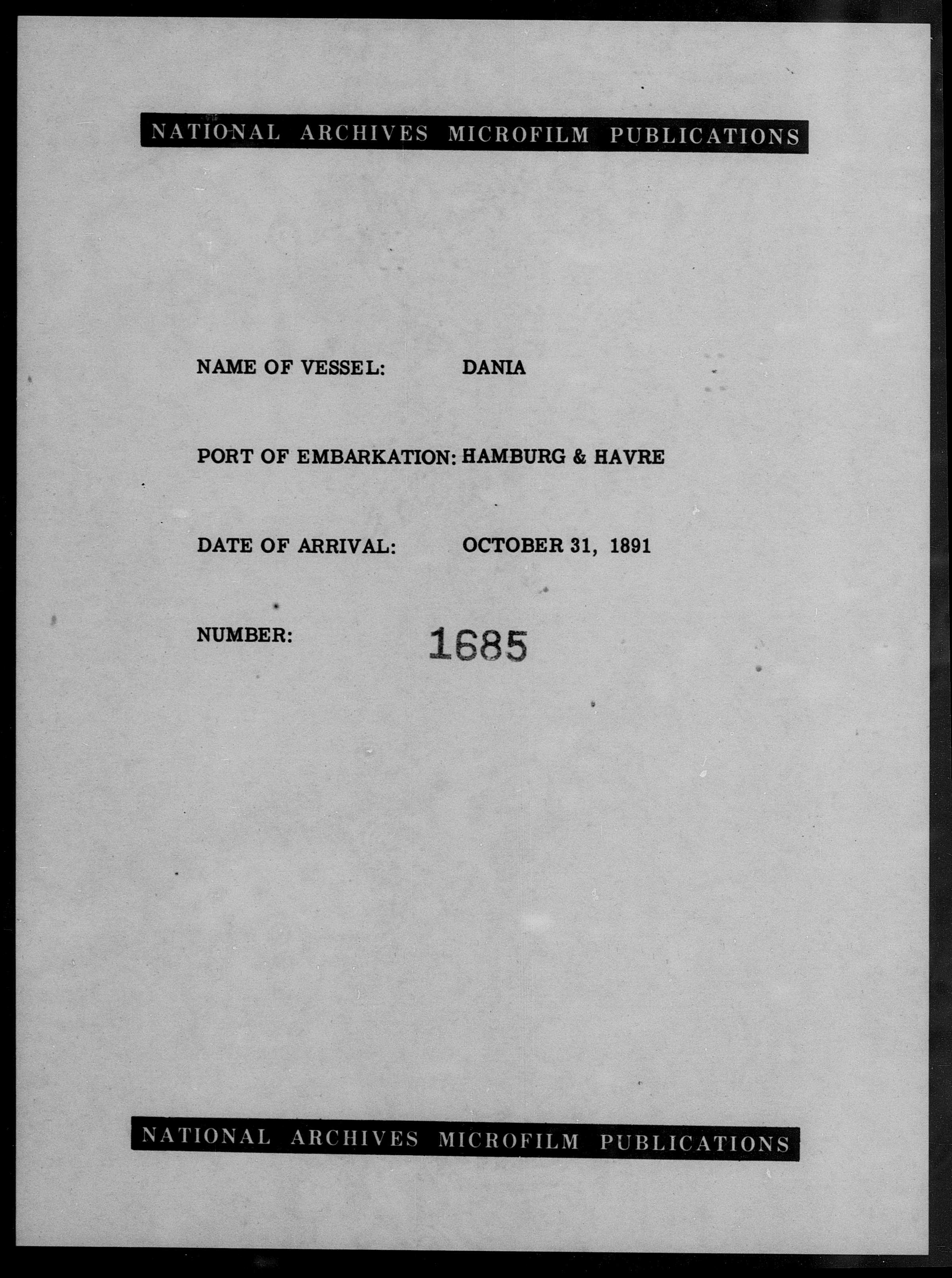 NATIONAL ARCHIVES MICROFILM PUBLICATIONS

NAME OF VESSEL: DANIA

PORT OF EMBARKATION: HAMBURG & HAVRE

DATE OF ARRIVAL: OCTOBER 31, 1891

NUMBER: 1685

NATIONAL ARCHIVES MICROFILM PUBLICATIONS